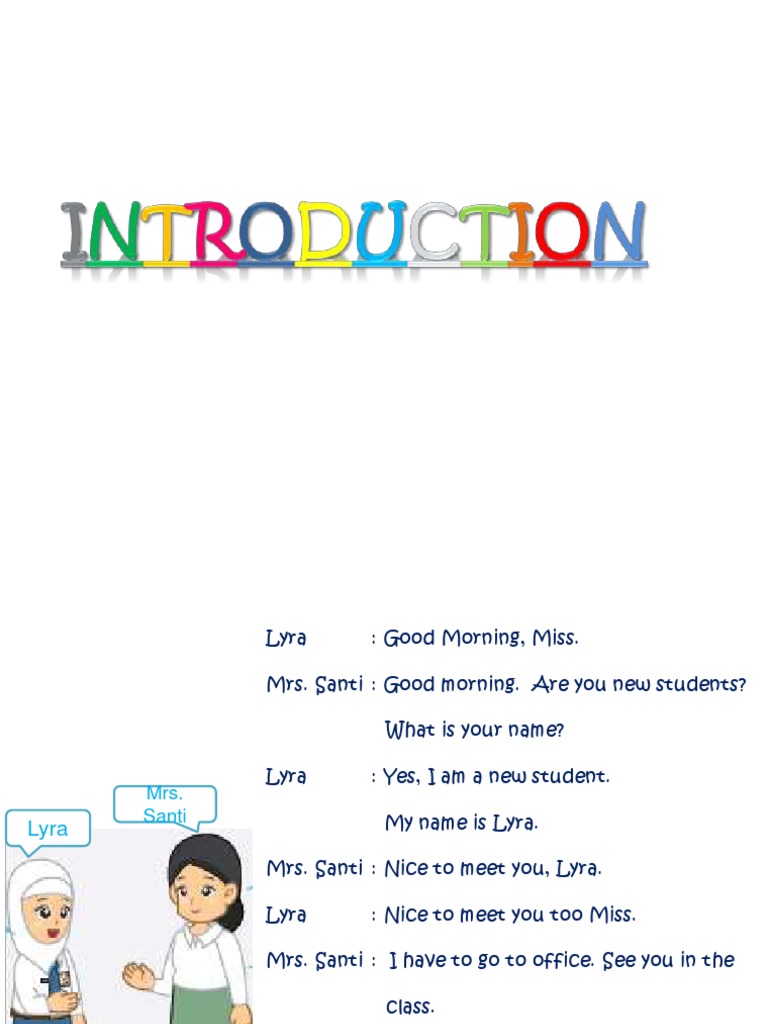 INTRODUCTION

Lyra

Mrs. Santi

Lyra : Good Morning, Miss.

Mrs. Santi : Good morning. Are you new students? What is your name?

Lyra : Yes, I am a new student. My name is Lyra.

Mrs. Santi : Nice to meet you, Lyra.

Lyra : Nice to meet you too Miss.

Mrs. Santi : I have to go to office. See you in the class.